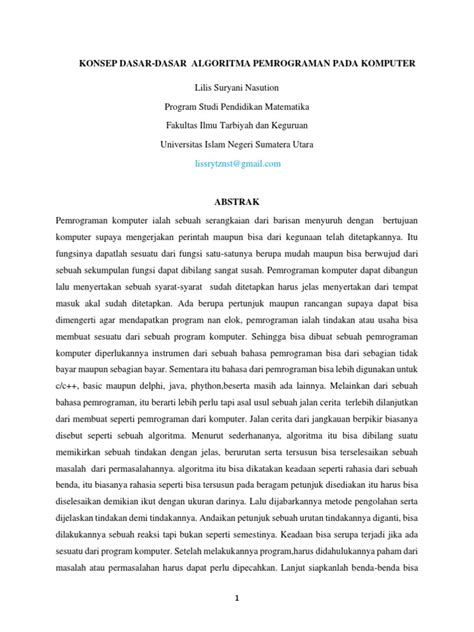 KONSEP DASAR-DASAR ALGORITMA PEMROGRAMAN PADA KOMPUTER

Lilis Suryani Nasution

Program Studi Pendidikan Matematika

Fakultas Ilmu Tarbiyah dan Keguruan

Universitas Islam Negeri Sumatera Utara

lissrytznst@gmail.com

ABSTRAK

Pemrograman komputer ialah sebuah serangkaian dari barisan menyuruh dengan bertujuan komputer supaya mengerjakan perintah maupun bisa dari kegunaan telah ditetapkannya. Itu fungsinya dapatlah sesuatu dari fungsi satu-satunya berupa mudah maupun bisa berwujud dari sebuah sekumpulan fungsi dapat dibilang sangat susah. Pemrograman komputer dapat dibangun lalu menyertakan sebuah syarat-syarat sudah ditetapkan harus jelas menyertakan dari tempat masuk akal sudah ditetapkan. Ada berupa pertunjuk maupun rancangan supaya dapat bisa dimengerti agar mendapatkan program nan elok, pemrograman ialah tindakan atau usaha bisa membuat sesuatu dari sebuah program komputer. Sehingga bisa dibuat sebuah pemrograman komputer diperlukannya instrumen dari sebuah bahasa pemrograman bisa dari sebagian tidak bayar maupun sebagian bayar. Sementara itu bahasa dari pemrograman bisa lebih digunakan untuk c/c++, basic maupun delphi, java, phython,beserta masih ada lainnya. Melainkan dari sebuah bahasa pemrograman, itu berarti lebih perlu tapi asal usul sebuah jalan cerita terlebih dilanjutkan dari membuat seperti pemrograman dari komputer. Jalan cerita dari jangkauan berpikir biasanya disebut seperti sebuah algoritma. Menurut sederhananya, algoritma itu bisa dibilang suatu memikirkan sebuah tindakan dengan jelas, berurutan serta tersusun bisa terselesaikan sebuah masalah dari permasalahannya. algoritma itu bisa dikatakan keadaan seperti rahasia dari sebuah benda, itu biasanya rahasia seperti bisa tersusun pada beragam petunjuk disediakan itu harus bisa diselesaikan demikian ikut dengan ukuran darinya. Lalu dijabarkannya metode pengolahan serta dijelaskan tindakan demi tindakannya. Andaikan petunjuk sebuah urutan tindakannya diganti, bisa dilakukannya sebuah reaksi tapi bukan seperti semestinya. Keadaan bisa serupa terjadi jika ada sesuatu dari program komputer. Setelah melakukannya program,harus didahulukannya paham dari masalah atau permasalahan harus dapat perlu dipecahkan. Lanjut siapkanlah benda-benda bisa

1